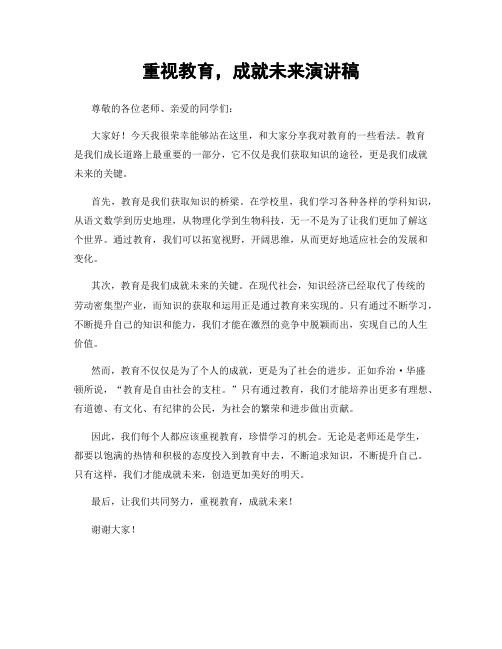 重视教育，成就未来演讲稿

尊敬的各位老师、亲爱的同学们：

大家好！今天我很荣幸能够站在这里，和大家分享我对教育的一些看法。教育是我们成长道路上最重要的一部分，它不仅是我们获取知识的途径，更是我们成就未来的关键。

首先，教育是我们获取知识的桥梁。在学校里，我们学习各种各样的学科知识，从语文数学到历史地理，从物理化学到生物科技，无一不是为了让我们更加了解这个世界。通过教育，我们可以拓宽视野，开阔思维，从而更好地适应社会的发展和变化。

其次，教育是我们成就未来的关键。在现代社会，知识经济已经取代了传统的劳动密集型产业，而知识的获取和运用正是通过教育来实现的。只有通过不断学习，不断提升自己的知识和能力，我们才能在激烈的竞争中脱颖而出，实现自己的人生价值。

然而，教育不仅仅是为了个人的成就，更是为了社会的进步。正如乔治·华盛顿所说，“教育是自由社会的支柱。”只有通过教育，我们才能培养出更多有理想、有道德、有文化、有纪律的公民，为社会的繁荣和进步做出贡献。

因此，我们每个人都应该重视教育，珍惜学习的机会。无论是老师还是学生，都要以饱满的热情和积极的态度投入到教育中去，不断追求知识，不断提升自己。只有这样，我们才能成就未来，创造更加美好的明天。

最后，让我们共同努力，重视教育，成就未来！

谢谢大家！